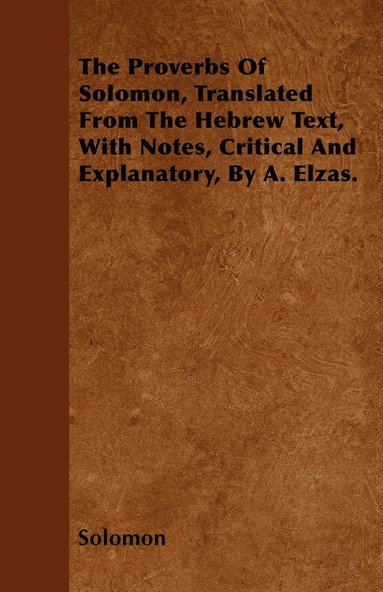 The Proverbs Of Solomon, Translated From The Hebrew Text, With Notes, Critical And Explanatory, By A. Elzas.

Solomon